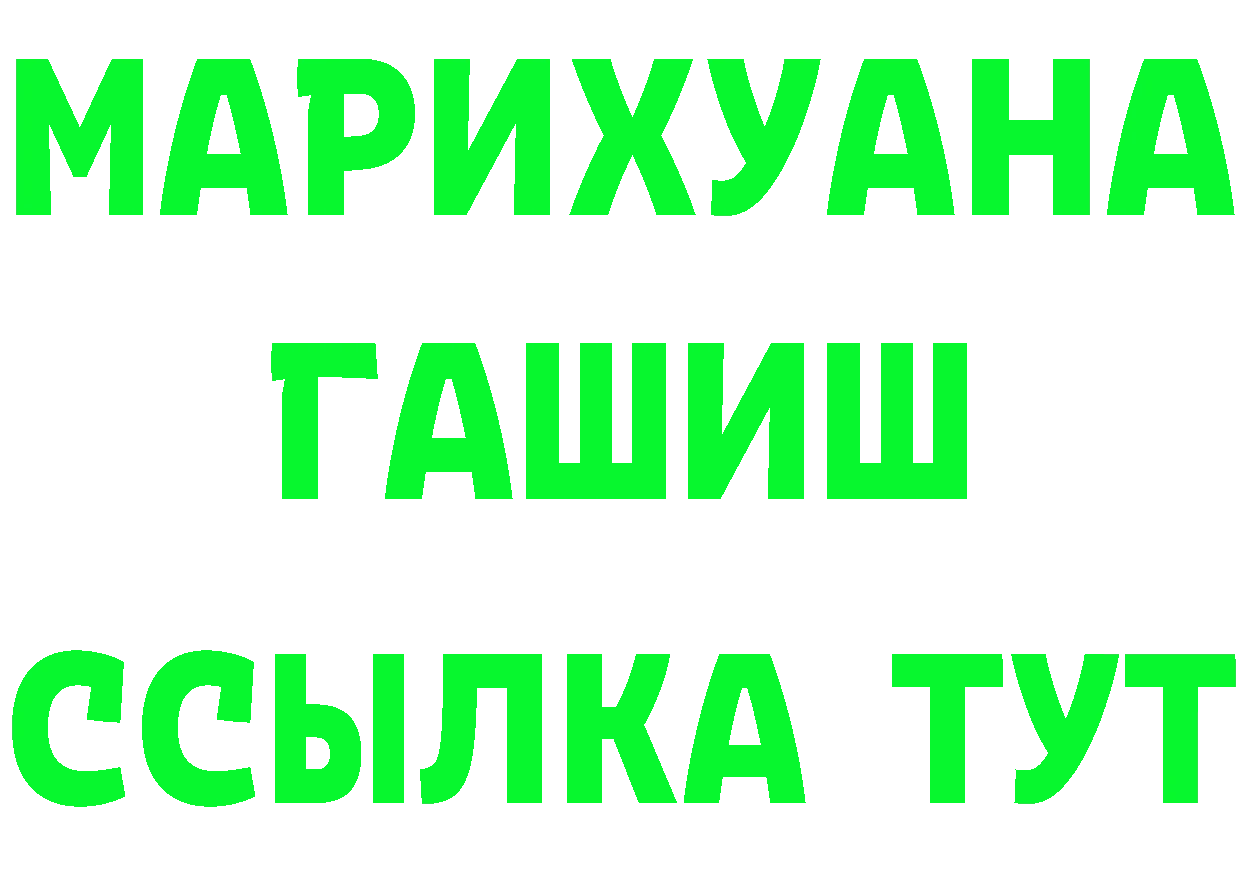 МАРИХУАНА
ГАШИШ
ССЫЛКА ТУТ